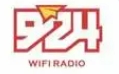 924
WIFI RADIO